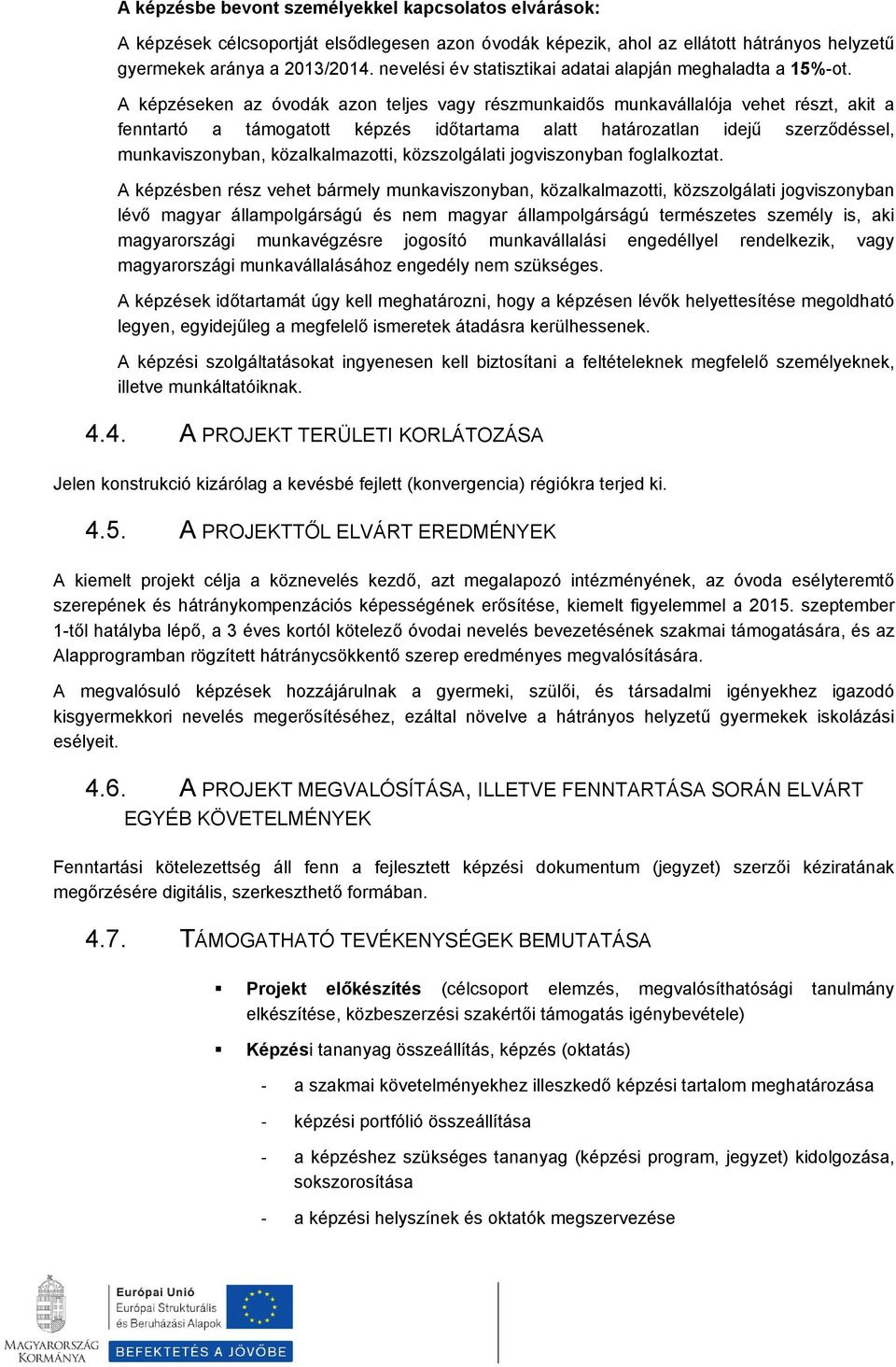 A képzésbe bevont személyekkel kapcsolatos elvárások:

A képzések célcsoportját elsődlegesen azon óvodák képezik, ahol az ellátott hátrányos helyzetű gyermekek aránya a 2013/2014. nevelési év statisztikai adatai alapján meghaladta a 15%-ot.

A képzéseken az óvodák azon teljes vagy részmunkaidős munkavállalója vehet részt, akit a fenntartó a támogatott képzés időtartama alatt határozatlan idejű szerződéssel, munkaviszonyban, közalkalmazotti, közszolgálati jogviszonyban foglalkoztat.

A képzésben rész vehet bármely munkaviszonyban, közalkalmazotti, közszolgálati jogviszonyban lévő magyar állampolgárságú és nem magyar állampolgárságú természetes személy is, aki magyarországi munkavégzésre jogosító munkavállalási engedéllyel rendelkezik, vagy magyarországi munkavállalásához engedély nem szükséges.

A képzések időtartamát úgy kell meghatározni, hogy a képzésen lévők helyettesítése megoldható legyen, egyidejűleg a megfelelő ismeretek átadásra kerülhessenek.

A képzési szolgáltatásokat ingyenesen kell biztosítani a feltételeknek megfelelő személyeknek, illetve munkáltatóiknak.

4.4. A PROJEKT TERÜLETI KORLÁTOZÁSA

Jelen konstrukció kizárólag a kevésbé fejlett (konvergencia) régiókra terjed ki.

4.5. A PROJEKTTŐL ELVÁRT EREDMÉNYEK

A kiemelt projekt célja a köznevelés kezdő, azt megalapozó intézményének, az óvoda esélyteremtő szerepének és hátránykompenzációs képességének erősítése, kiemelt figyelemmel a 2015. szeptember 1-től hatályba lépő, a 3 éves kortól kötelező óvodai nevelés bevezetésének szakmai támogatására, és az Alapprogramban rögzített hátránycsökkentő szerep eredményes megvalósítására.

A megvalósuló képzések hozzájárulnak a gyermeki, szülői, és társadalmi igényekhez igazodó kisgyermekkori nevelés megerősítéséhez, ezáltal növelve a hátrányos helyzetű gyermekek iskolázási esélyeit.

4.6. A PROJEKT MEGVALÓSÍTÁSA, ILLETVE FENNTARTÁSA SORÁN ELVÁRT EGYÉB KÖVETELMÉNYEK

Fenntartási kötelezettség áll fenn a fejlesztett képzési dokumentum (jegyzet) szerzői kéziratának megőrzésére digitális, szerkeszthető formában.

4.7. TÁMOGATHATÓ TEVÉKENYSÉGEK BEMUTATÁSA

▪ Projekt előkészítés (célcsoport elemzés, megvalósíthatósági tanulmány elkészítése, közbeszerzési szakértői támogatás igénybevétele)

▪ Képzési tananyag összeállítás, képzés (oktatás)

- a szakmai követelményekhez illeszkedő képzési tartalom meghatározása

- képzési portfólió összeállítása

- a képzéshez szükséges tananyag (képzési program, jegyzet) kidolgozása, sokszorosítása

- a képzési helyszínek és oktatók megszervezése

MAGYARORSZÁG KORMÁNYA

Európai Unió
Európai Strukturális és Beruházási Alapok

BEFEKTETÉS A JÖVŐBE